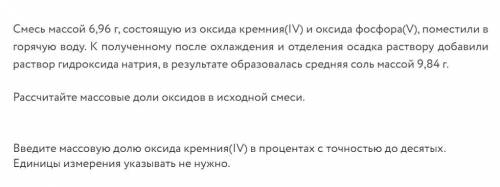 Смесь массой 6,96 г, состоящую из оксида кремния(IV) и оксида фосфора(V), поместили в горячую воду. К полученному после охлаждения и отделения осадка раствору добавили раствор гидроксида натрия, в результате образовалась средняя соль массой 9,84 г.

Рассчитайте массовые доли оксидов в исходной смеси.

Введите массовую долю оксида кремния(IV) в процентах с точностью до десятых. Единицы измерения указывать не нужно.